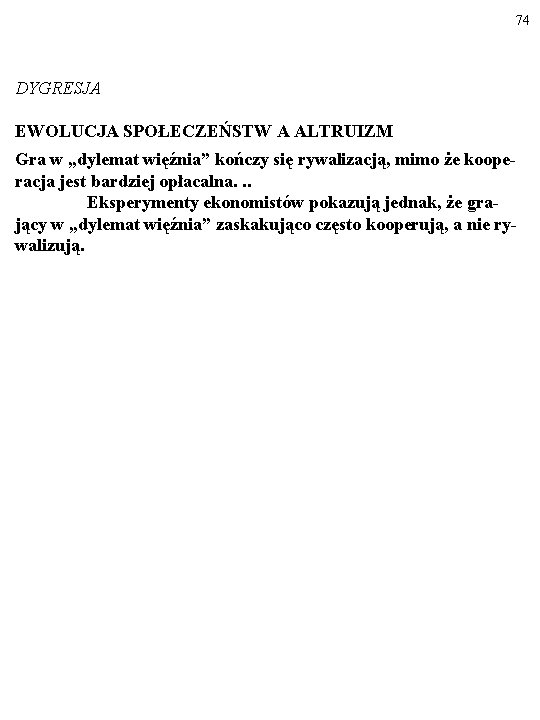 74

DYGRESJA

EWOLUCJA SPOŁECZEŃSTW A ALTRUIZM

Gra w „dylemat więźnia” kończy się rywalizacją, mimo że kooperacja jest bardziej opłacalna. ..

Eksperymenty ekonomistów pokazują jednak, że grający w „dylemat więźnia” zaskakująco często kooperują, a nie rywalizują.